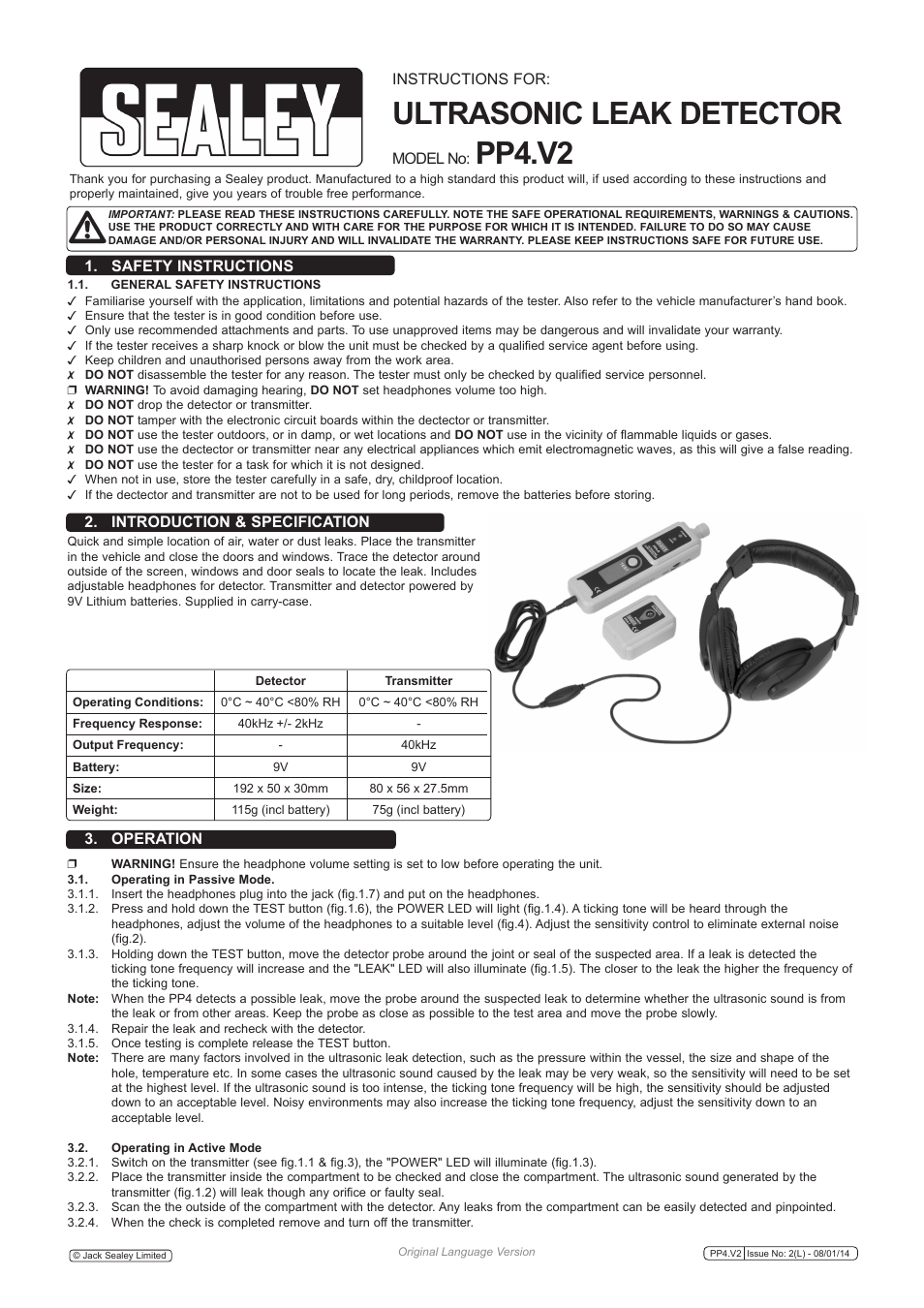 SEALEY

INSTRUCTIONS FOR:

ULTRASONIC LEAK DETECTOR

MODEL No: PP4.V2

Thank you for purchasing a Sealey product. Manufactured to a high standard this product will, if used according to these instructions and properly maintained, give you years of trouble free performance.

IMPORTANT: PLEASE READ THESE INSTRUCTIONS CAREFULLY. NOTE THE SAFE OPERATIONAL REQUIREMENTS, WARNINGS & CAUTIONS. USE THE PRODUCT CORRECTLY AND WITH CARE FOR THE PURPOSE FOR WHICH IT IS INTENDED. FAILURE TO DO SO MAY CAUSE DAMAGE AND/OR PERSONAL INJURY AND WILL INVALIDATE THE WARRANTY. PLEASE KEEP INSTRUCTIONS SAFE FOR FUTURE USE.

1. SAFETY INSTRUCTIONS

1.1. GENERAL SAFETY INSTRUCTIONS
✓ Familiarise yourself with the application, limitations and potential hazards of the tester. Also refer to the vehicle manufacturer's hand book.
✓ Ensure that the tester is in good condition before use.
✓ Only use recommended attachments and parts. To use unapproved items may be dangerous and will invalidate your warranty.
✓ If the tester receives a sharp knock or blow the unit must be checked by a qualified service agent before using.
✓ Keep children and unauthorised persons away from the work area.
✗ DO NOT disassemble the tester for any reason. The tester must only be checked by qualified service personnel.
❐ WARNING! To avoid damaging hearing, DO NOT set headphones volume too high.
✗ DO NOT drop the detector or transmitter.
✗ DO NOT tamper with the electronic circuit boards within the dectector or transmitter.
✗ DO NOT use the tester outdoors, or in damp, or wet locations and DO NOT use in the vicinity of flammable liquids or gases.
✗ DO NOT use the dectector or transmitter near any electrical appliances which emit electromagnetic waves, as this will give a false reading.
✗ DO NOT use the tester for a task for which it is not designed.
✓ When not in use, store the tester carefully in a safe, dry, childproof location.
✓ If the dectector and transmitter are not to be used for long periods, remove the batteries before storing.

2. INTRODUCTION & SPECIFICATION

Quick and simple location of air, water or dust leaks. Place the transmitter in the vehicle and close the doors and windows. Trace the detector around outside of the screen, windows and door seals to locate the leak. Includes adjustable headphones for detector. Transmitter and detector powered by 9V Lithium batteries. Supplied in carry-case.

| | Detector | Transmitter |
|---|---|---|
| Operating Conditions: | 0°C ~ 40°C <80% RH | 0°C ~ 40°C <80% RH |
| Frequency Response: | 40kHz +/- 2kHz | - |
| Output Frequency: | - | 40kHz |
| Battery: | 9V | 9V |
| Size: | 192 x 50 x 30mm | 80 x 56 x 27.5mm |
| Weight: | 115g (incl battery) | 75g (incl battery) |

3. OPERATION

❐ WARNING! Ensure the headphone volume setting is set to low before operating the unit.
3.1. Operating in Passive Mode.
3.1.1. Insert the headphones plug into the jack (fig.1.7) and put on the headphones.
3.1.2. Press and hold down the TEST button (fig.1.6), the POWER LED will light (fig.1.4). A ticking tone will be heard through the headphones, adjust the volume of the headphones to a suitable level (fig.4). Adjust the sensitivity control to eliminate external noise (fig.2).
3.1.3. Holding down the TEST button, move the detector probe around the joint or seal of the suspected area. If a leak is detected the ticking tone frequency will increase and the "LEAK" LED will also illuminate (fig.1.5). The closer to the leak the higher the frequency of the ticking tone.
Note: When the PP4 detects a possible leak, move the probe around the suspected leak to determine whether the ultrasonic sound is from the leak or from other areas. Keep the probe as close as possible to the test area and move the probe slowly.
3.1.4. Repair the leak and recheck with the detector.
3.1.5. Once testing is complete release the TEST button.
Note: There are many factors involved in the ultrasonic leak detection, such as the pressure within the vessel, the size and shape of the hole, temperature etc. In some cases the ultrasonic sound caused by the leak may be very weak, so the sensitivity will need to be set at the highest level. If the ultrasonic sound is too intense, the ticking tone frequency will be high, the sensitivity should be adjusted down to an acceptable level. Noisy environments may also increase the ticking tone frequency, adjust the sensitivity down to an acceptable level.

3.2. Operating in Active Mode
3.2.1. Switch on the transmitter (see fig.1.1 & fig.3), the "POWER" LED will illuminate (fig.1.3).
3.2.2. Place the transmitter inside the compartment to be checked and close the compartment. The ultrasonic sound generated by the transmitter (fig.1.2) will leak though any orifice or faulty seal.
3.2.3. Scan the the outside of the compartment with the detector. Any leaks from the compartment can be easily detected and pinpointed.
3.2.4. When the check is completed remove and turn off the transmitter.

© Jack Sealey Limited

Original Language Version

PP4.V2 Issue No: 2(L) - 08/01/14